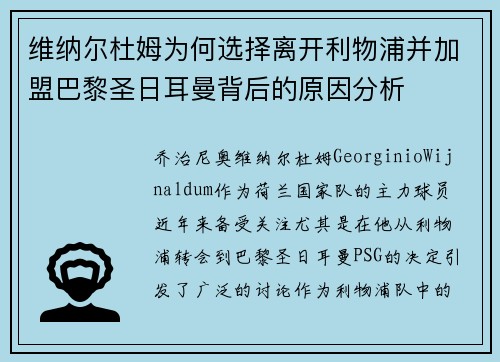 维纳尔杜姆为何选择离开利物浦并加盟巴黎圣日耳曼背后的原因分析

乔治尼奥维纳尔杜姆GeorginioWijnaldum作为荷兰国家队的主力球员近年来备受关注尤其是在他从利物浦转会到巴黎圣日耳曼PSG的决定引发了广泛的讨论作为利物浦队中的